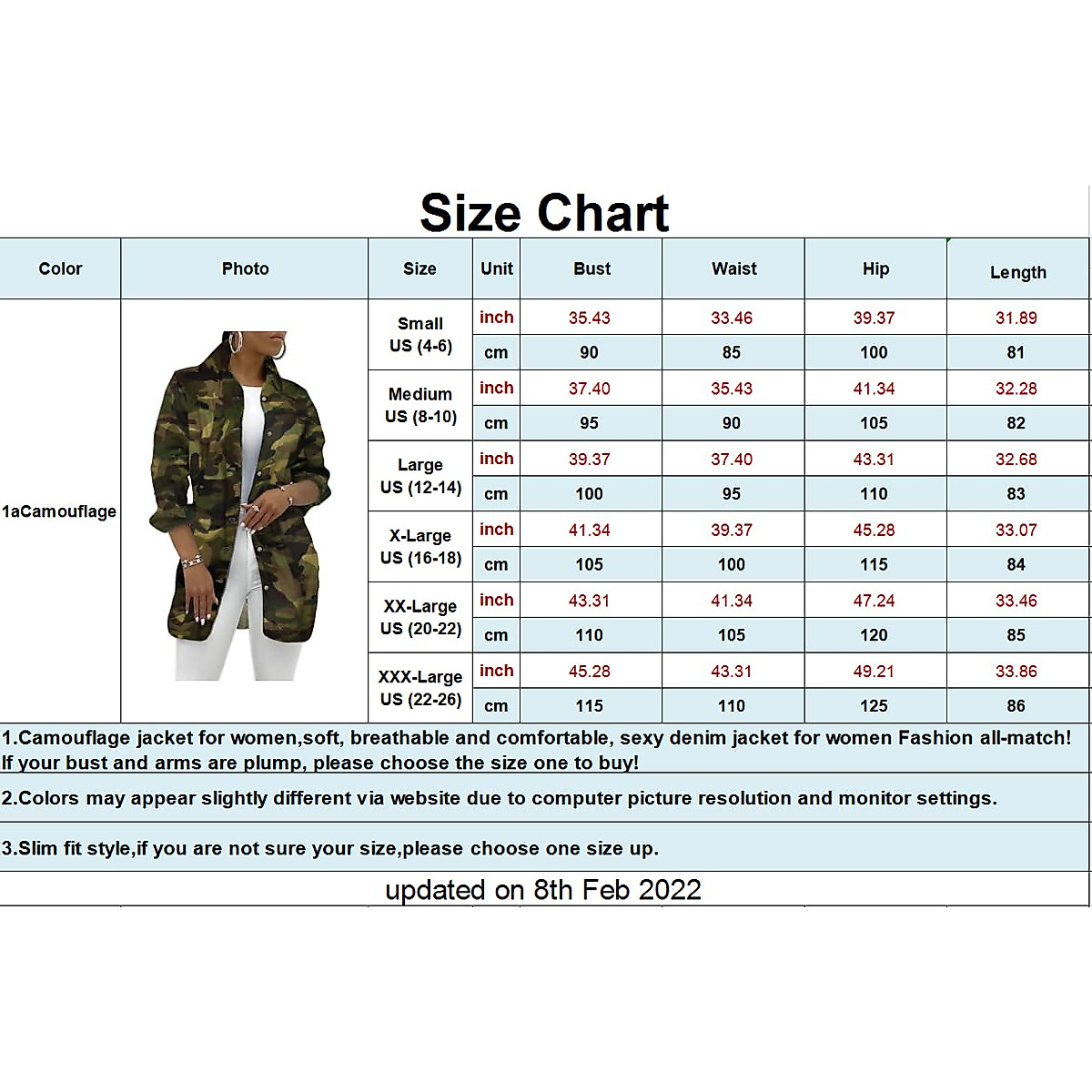 Size Chart

| Color | Photo | Size | Unit | Bust | Waist | Hip | Length |
|---|---|---|---|---|---|---|---|
| 1aCamouflage | | Small US (4-6) | inch | 35.43 | 33.46 | 39.37 | 31.89 |
| | | | cm | 90 | 85 | 100 | 81 |
| | | Medium US (8-10) | inch | 37.40 | 35.43 | 41.34 | 32.28 |
| | | | cm | 95 | 90 | 105 | 82 |
| | | Large US (12-14) | inch | 39.37 | 37.40 | 43.31 | 32.68 |
| | | | cm | 100 | 95 | 110 | 83 |
| | | X-Large US (16-18) | inch | 41.34 | 39.37 | 45.28 | 33.07 |
| | | | cm | 105 | 100 | 115 | 84 |
| | | XX-Large US (20-22) | inch | 43.31 | 41.34 | 47.24 | 33.46 |
| | | | cm | 110 | 105 | 120 | 85 |
| | | XXX-Large US (22-26) | inch | 45.28 | 43.31 | 49.21 | 33.86 |
| | | | cm | 115 | 110 | 125 | 86 |

1.Camouflage jacket for women,soft, breathable and comfortable, sexy denim jacket for women Fashion all-match! If your bust and arms are plump, please choose the size one to buy!

2.Colors may appear slightly different via website due to computer picture resolution and monitor settings.

3.Slim fit style,if you are not sure your size,please choose one size up.

updated on 8th Feb 2022